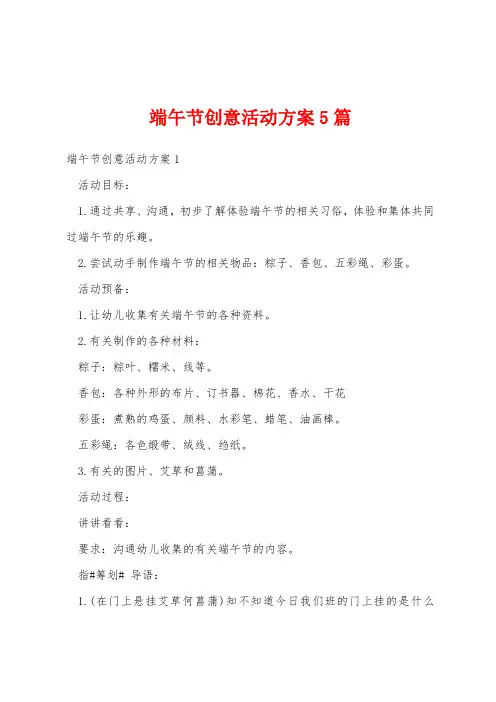 端午节创意活动方案5篇

端午节创意活动方案1

活动目标：

1.通过共享、沟通，初步了解体验端午节的相关习俗，体验和集体共同过端午节的乐趣。

2.尝试动手制作端午节的相关物品：粽子、香包、五彩绳、彩蛋。

活动预备：

1.让幼儿收集有关端午节的各种资料。

2.有关制作的各种材料：

粽子：粽叶、糯米、线等。

香包：各种外形的布片、订书器、棉花、香水、干花

彩蛋：煮熟的鸡蛋、颜料、水彩笔、蜡笔、油画棒。

五彩绳：各色缎带、绒线、绉纸。

3.有关的图片、艾草和菖蒲。

活动过程：

讲讲看看：

要求：沟通幼儿收集的有关端午节的内容。

指#筹划# 导语：

1.(在门上悬挂艾草何菖蒲)知不知道今日我们班的门上挂的是什么